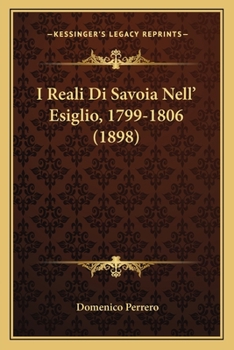 —KESSINGER'S LEGACY REPRINTS—

I Reali Di Savoia Nell' Esiglio, 1799-1806 (1898)

Domenico Perrero